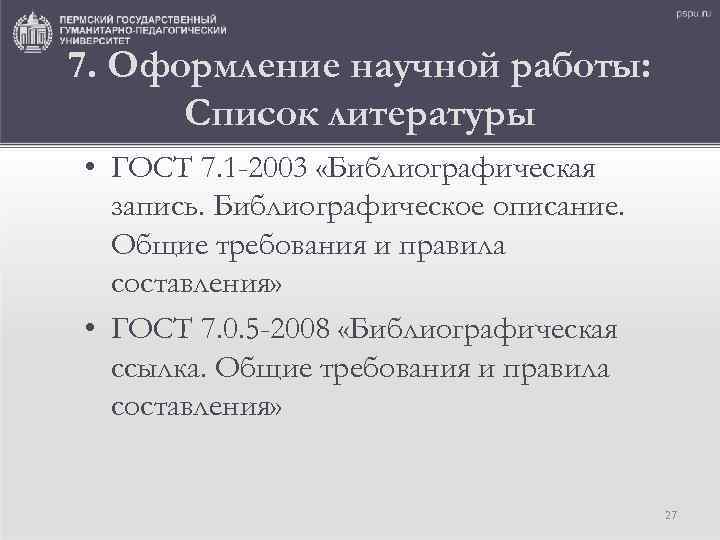 ПЕРМСКИЙ ГОСУДАРСТВЕННЫЙ ГУМАНИТАРНО-ПЕДАГОГИЧЕСКИЙ УНИВЕРСИТЕТ

pspu.ru

7. Оформление научной работы: Список литературы

• ГОСТ 7.1-2003 «Библиографическая запись. Библиографическое описание. Общие требования и правила составления»

• ГОСТ 7.0.5-2008 «Библиографическая ссылка. Общие требования и правила составления»

27